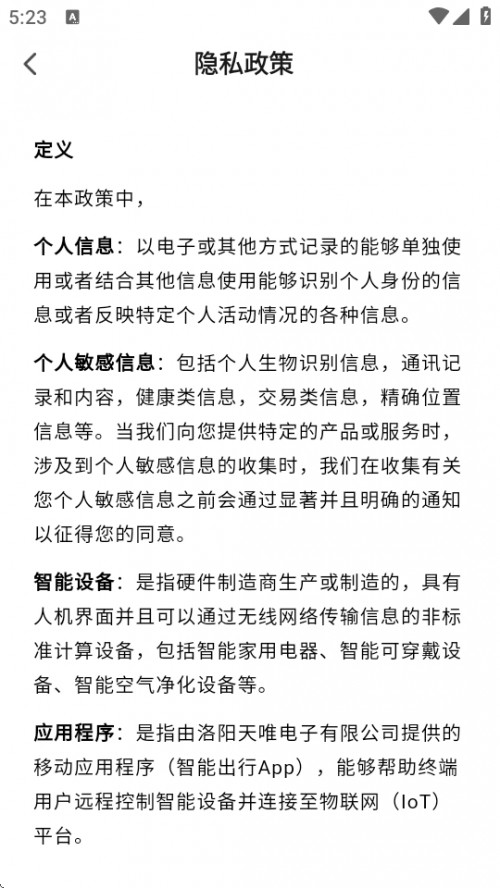 5:23

隐私政策

定义

在本政策中，

个人信息：以电子或其他方式记录的能够单独使用或者结合其他信息使用能够识别个人身份的信息或者反映特定个人活动情况的各种信息。

个人敏感信息：包括个人生物识别信息，通讯记录和内容，健康类信息，交易类信息，精确位置信息等。当我们向您提供特定的产品或服务时，涉及到个人敏感信息的收集时，我们在收集有关您个人敏感信息之前会通过显著并且明确的通知以征得您的同意。

智能设备：是指硬件制造商生产或制造的，具有人机界面并且可以通过无线网络传输信息的非标准计算设备，包括智能家用电器、智能可穿戴设备、智能空气净化设备等。

应用程序：是指由洛阳天唯电子有限公司提供的移动应用程序（智能出行App），能够帮助终端用户远程控制智能设备并连接至物联网（IoT）平台。